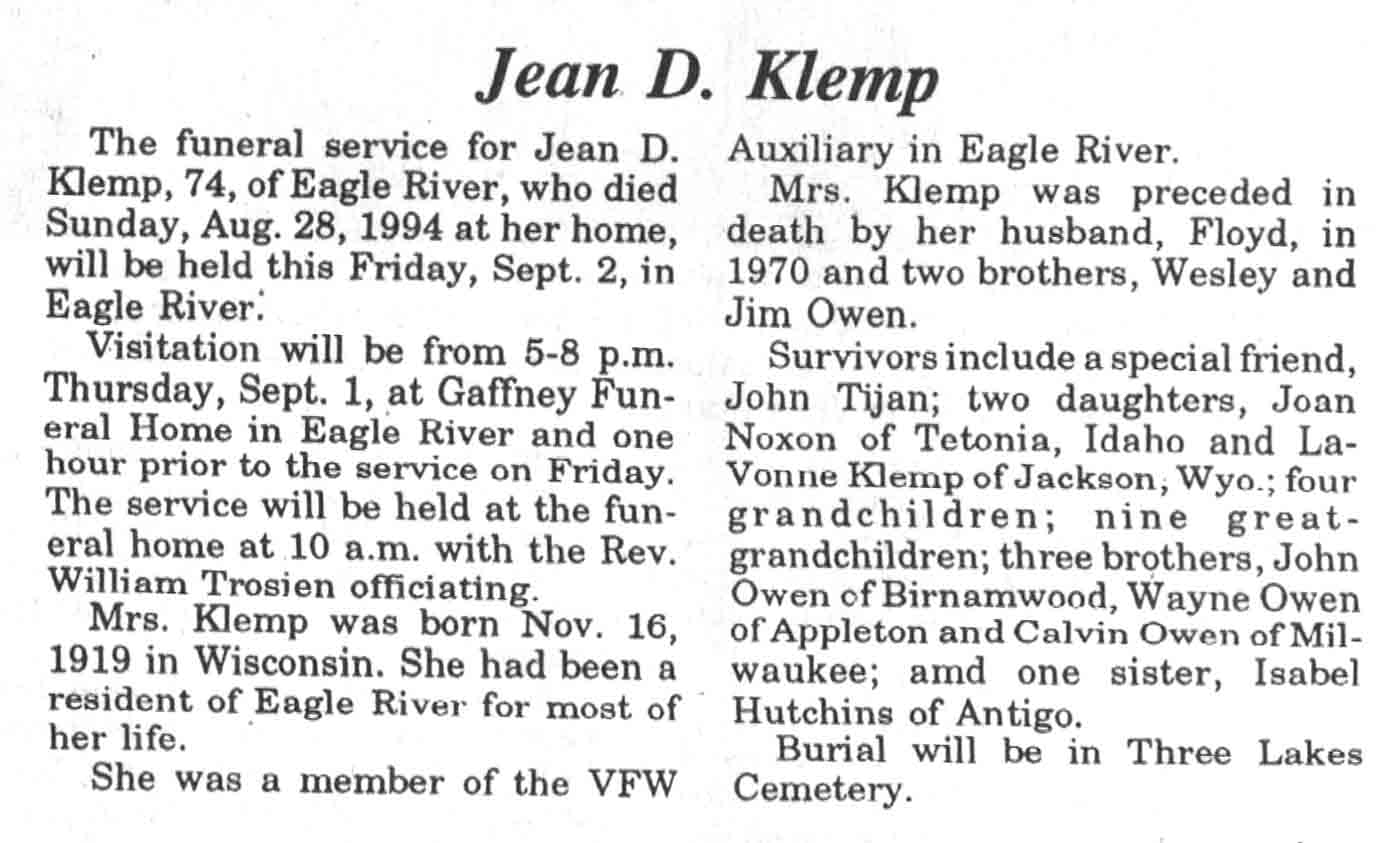 Jean D. Klemp

The funeral service for Jean D. Klemp, 74, of Eagle River, who died Sunday, Aug. 28, 1994 at her home, will be held this Friday, Sept. 2, in Eagle River.

Visitation will be from 5-8 p.m. Thursday, Sept. 1, at Gaffney Funeral Home in Eagle River and one hour prior to the service on Friday. The service will be held at the funeral home at 10 a.m. with the Rev. William Trosien officiating.

Mrs. Klemp was born Nov. 16, 1919 in Wisconsin. She had been a resident of Eagle River for most of her life.

She was a member of the VFW Auxiliary in Eagle River.

Mrs. Klemp was preceded in death by her husband, Floyd, in 1970 and two brothers, Wesley and Jim Owen.

Survivors include a special friend, John Tijan; two daughters, Joan Noxon of Tetonia, Idaho and LaVonne Klemp of Jackson, Wyo.; four grandchildren; nine great-grandchildren; three brothers, John Owen of Birnamwood, Wayne Owen of Appleton and Calvin Owen of Milwaukee; amd one sister, Isabel Hutchins of Antigo.

Burial will be in Three Lakes Cemetery.